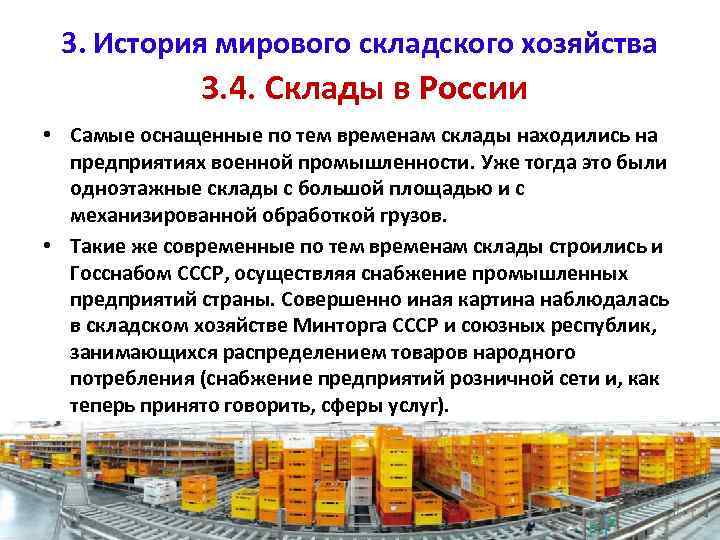 3. История мирового складского хозяйства

3.4. Склады в России

• Самые оснащенные по тем временам склады находились на предприятиях военной промышленности. Уже тогда это были одноэтажные склады с большой площадью и с механизированной обработкой грузов.

• Такие же современные по тем временам склады строились и Госснабом СССР, осуществляя снабжение промышленных предприятий страны. Совершенно иная картина наблюдалась в складском хозяйстве Минторга СССР и союзных республик, занимающихся распределением товаров народного потребления (снабжение предприятий розничной сети и, как теперь принято говорить, сферы услуг).